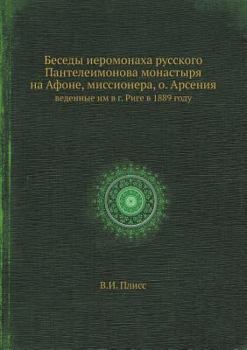 Беседы иеромонаха русского Пантелеимонова монастыря на Афоне, миссионера, о. Арсения
веденные им в г. Риге в 1889 году

В.И. Плисс